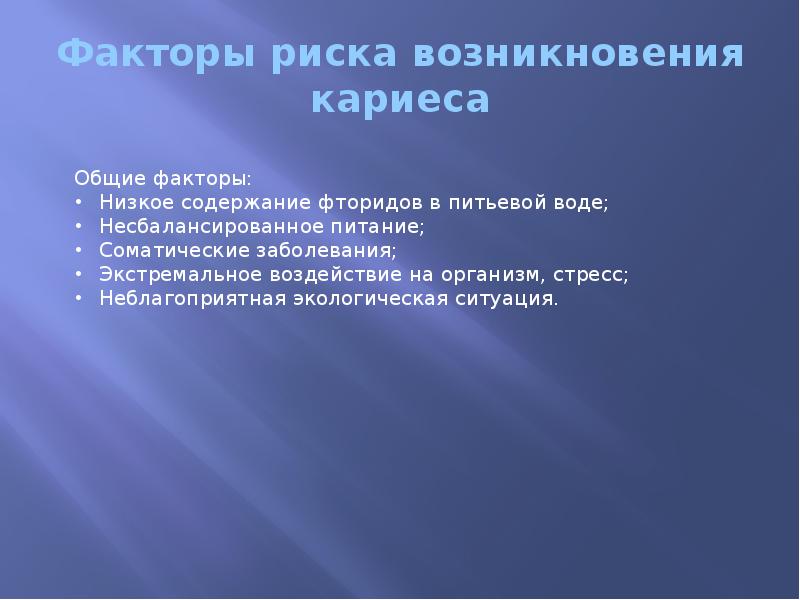 Факторы риска возникновения кариеса

Общие факторы:
• Низкое содержание фторидов в питьевой воде;
• Несбалансированное питание;
• Соматические заболевания;
• Экстремальное воздействие на организм, стресс;
• Неблагоприятная экологическая ситуация.